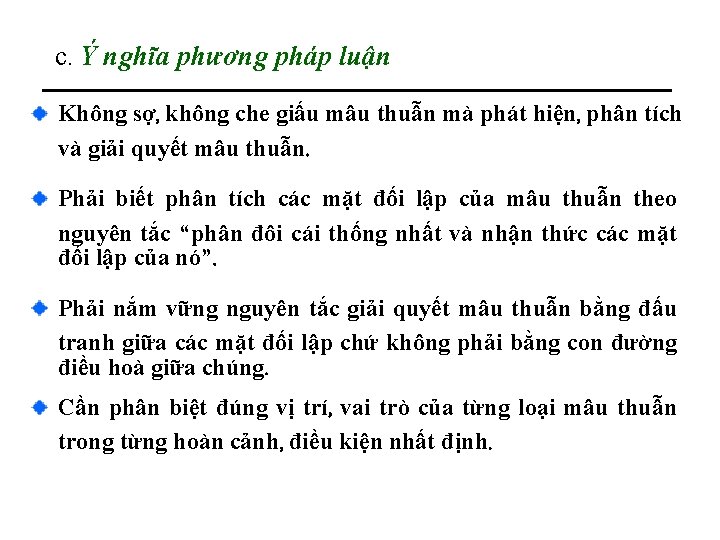 c. Ý nghĩa phương pháp luận

• Không sợ, không che giấu mâu thuẫn mà phát hiện, phân tích và giải quyết mâu thuẫn.

• Phải biết phân tích các mặt đối lập của mâu thuẫn theo nguyên tắc "phân đôi cái thống nhất và nhận thức các mặt đối lập của nó".

• Phải nắm vững nguyên tắc giải quyết mâu thuẫn bằng đấu tranh giữa các mặt đối lập chứ không phải bằng con đường điều hoà giữa chúng.

• Cần phân biệt đúng vị trí, vai trò của từng loại mâu thuẫn trong từng hoàn cảnh, điều kiện nhất định.